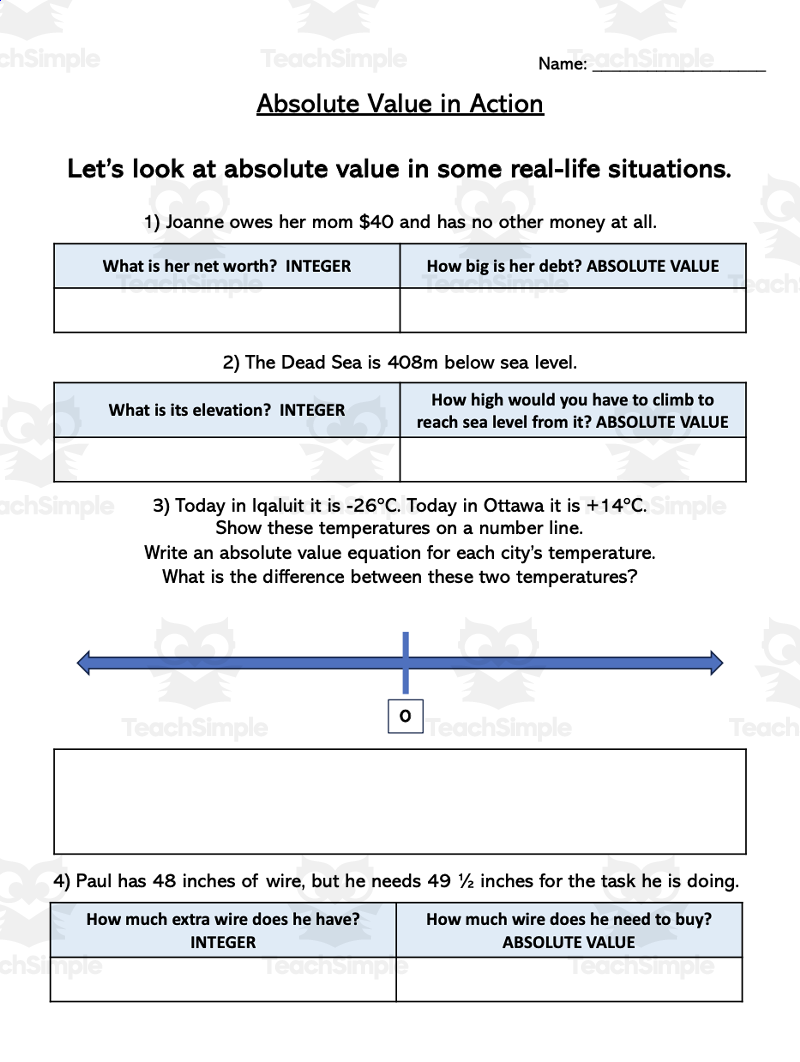 Name: ____

Absolute Value in Action

Let's look at absolute value in some real-life situations.

1) Joanne owes her mom $40 and has no other money at all.

| What is her net worth? INTEGER | How big is her debt? ABSOLUTE VALUE |
|---|---|
|  |  |

2) The Dead Sea is 408m below sea level.

| What is its elevation? INTEGER | How high would you have to climb to reach sea level from it? ABSOLUTE VALUE |
|---|---|
|  |  |

3) Today in Iqaluit it is -26°C. Today in Ottawa it is +14°C.
Show these temperatures on a number line.
Write an absolute value equation for each city's temperature.
What is the difference between these two temperatures?

0

4) Paul has 48 inches of wire, but he needs 49 ½ inches for the task he is doing.

| How much extra wire does he have? INTEGER | How much wire does he need to buy? ABSOLUTE VALUE |
|---|---|
|  |  |

TeachSimple